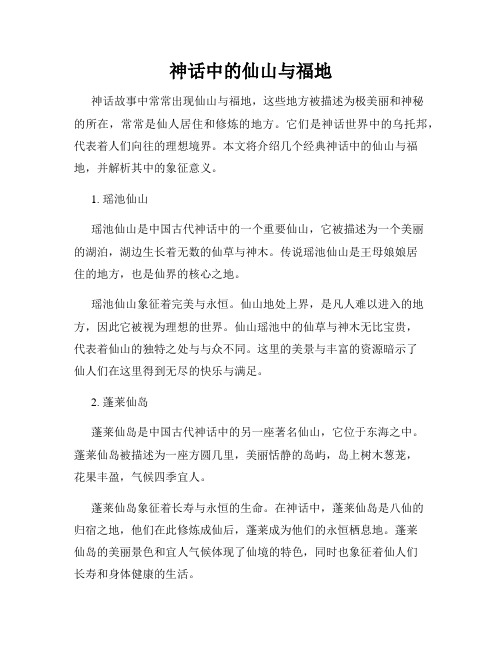 神话中的仙山与福地

神话故事中常常出现仙山与福地，这些地方被描述为极美丽和神秘的所在，常常是仙人居住和修炼的地方。它们是神话世界中的乌托邦，代表着人们向往的理想境界。本文将介绍几个经典神话中的仙山与福地，并解析其中的象征意义。

1. 瑶池仙山

瑶池仙山是中国古代神话中的一个重要仙山，它被描述为一个美丽的湖泊，湖边生长着无数的仙草与神木。传说瑶池仙山是王母娘娘居住的地方，也是仙界的核心之地。

瑶池仙山象征着完美与永恒。仙山地处上界，是凡人难以进入的地方，因此它被视为理想的世界。仙山瑶池中的仙草与神木无比宝贵，代表着仙山的独特之处与与众不同。这里的美景与丰富的资源暗示了仙人们在这里得到无尽的快乐与满足。

2. 蓬莱仙岛

蓬莱仙岛是中国古代神话中的另一座著名仙山，它位于东海之中。蓬莱仙岛被描述为一座方圆几里，美丽恬静的岛屿，岛上树木葱茏，花果丰盈，气候四季宜人。

蓬莱仙岛象征着长寿与永恒的生命。在神话中，蓬莱仙岛是八仙的归宿之地，他们在此修炼成仙后，蓬莱成为他们的永恒栖息地。蓬莱仙岛的美丽景色和宜人气候体现了仙境的特色，同时也象征着仙人们长寿和身体健康的生活。